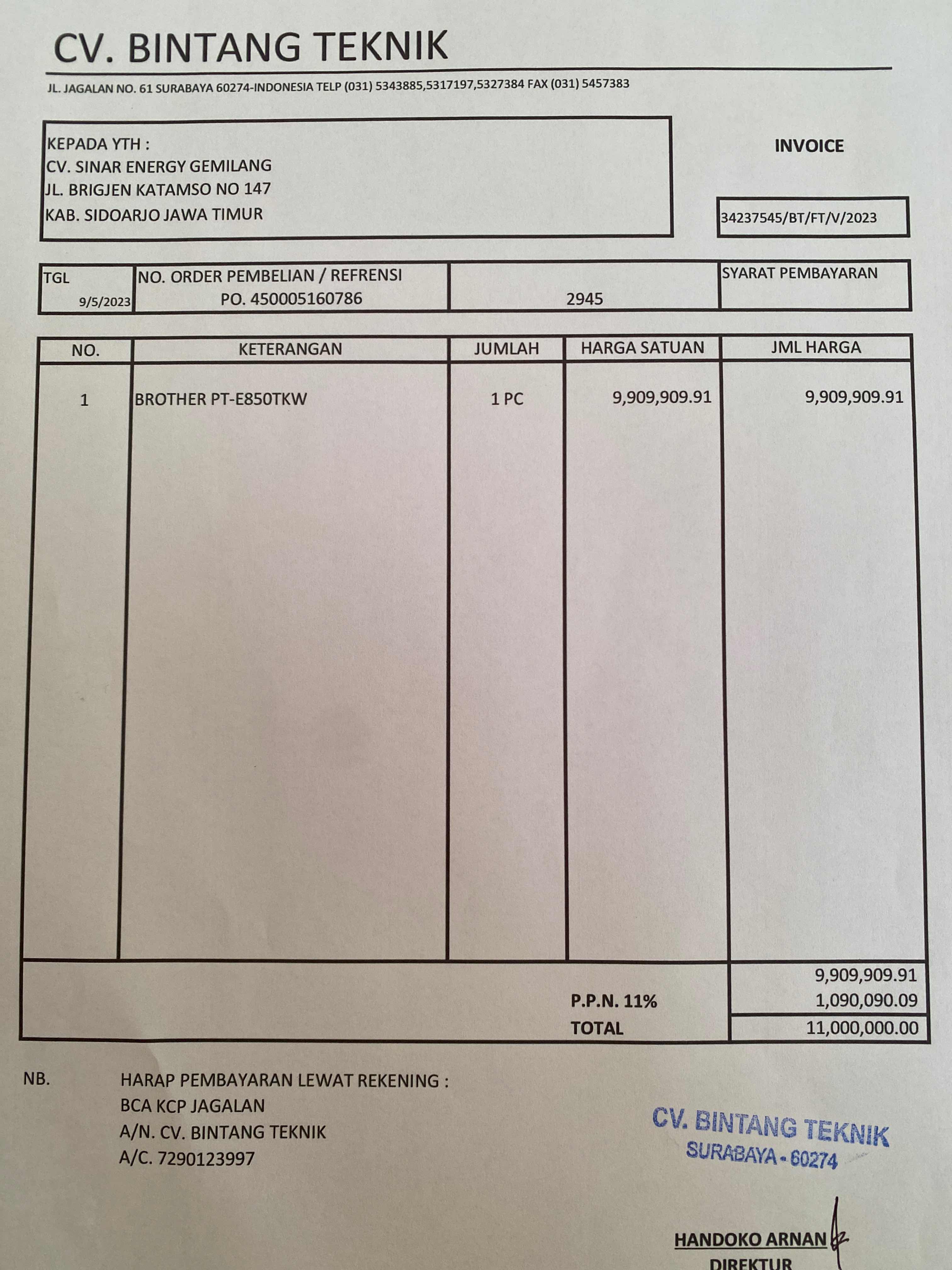 CV. BINTANG TEKNIK

JL. JAGALAN NO. 61 SURABAYA 60274-INDONESIA TELP (031) 5343885,5317197,5327384 FAX (031) 5457383

KEPADA YTH :
CV. SINAR ENERGY GEMILANG
JL. BRIGJEN KATAMSO NO 147
KAB. SIDOARJO JAWA TIMUR

INVOICE

34237545/BT/FT/V/2023

| TGL | NO. ORDER PEMBELIAN / REFRENSI | | SYARAT PEMBAYARAN |
|---|---|---|---|
| 9/5/2023 | PO. 450005160786 | 2945 | |

| NO. | KETERANGAN | JUMLAH | HARGA SATUAN | JML HARGA |
|---|---|---|---|---|
| 1 | BROTHER PT-E850TKW | 1 PC | 9,909,909.91 | 9,909,909.91 |
| | | | | 9,909,909.91 |
| | | | P.P.N. 11% | 1,090,090.09 |
| | | | TOTAL | 11,000,000.00 |

NB. HARAP PEMBAYARAN LEWAT REKENING :
BCA KCP JAGALAN
A/N. CV. BINTANG TEKNIK
A/C. 7290123997

CV. BINTANG TEKNIK
SURABAYA - 60274

HANDOKO ARNAN
DIREKTUR